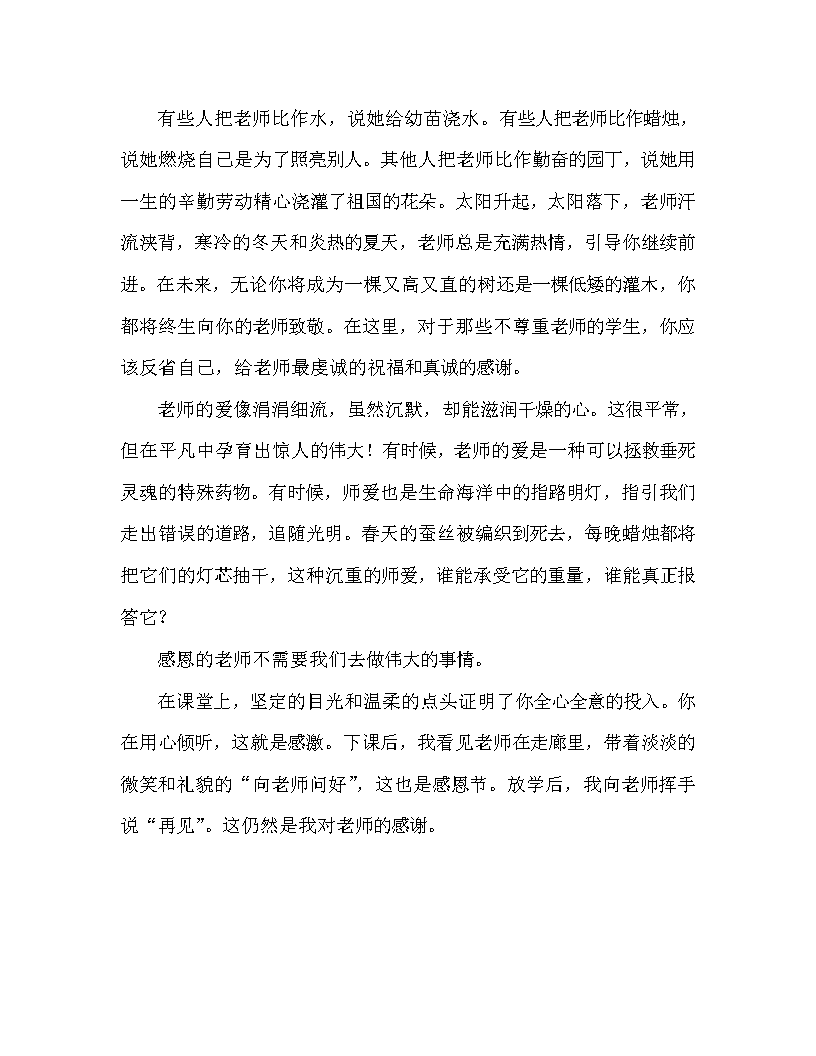 有些人把老师比作水，说她给幼苗浇水。有些人把老师比作蜡烛，说她燃烧自己是为了照亮别人。其他人把老师比作勤奋的园丁，说她用一生的辛勤劳动精心浇灌了祖国的花朵。太阳升起，太阳落下，老师汗流浃背，寒冷的冬天和炎热的夏天，老师总是充满热情，引导你继续前进。在未来，无论你将成为一棵又高又直的树还是一棵低矮的灌木，你都将终生向你的老师致敬。在这里，对于那些不尊重老师的学生，你应该反省自己，给老师最虔诚的祝福和真诚的感谢。

老师的爱像涓涓细流，虽然沉默，却能滋润干燥的心。这很平常，但在平凡中孕育出惊人的伟大！有时候，老师的爱是一种可以拯救垂死灵魂的特殊药物。有时候，师爱也是生命海洋中的指路明灯，指引我们走出错误的道路，追随光明。春天的蚕丝被编织到死去，每晚蜡烛都将把它们的灯芯抽干，这种沉重的师爱，谁能承受它的重量，谁能真正报答它？

感恩的老师不需要我们去做伟大的事情。

在课堂上，坚定的目光和温柔的点头证明了你全心全意的投入。你在用心倾听，这就是感激。下课后，我看见老师在走廊里，带着淡淡的微笑和礼貌的“向老师问好”，这也是感恩节。放学后，我向老师挥手说“再见”。这仍然是我对老师的感谢。